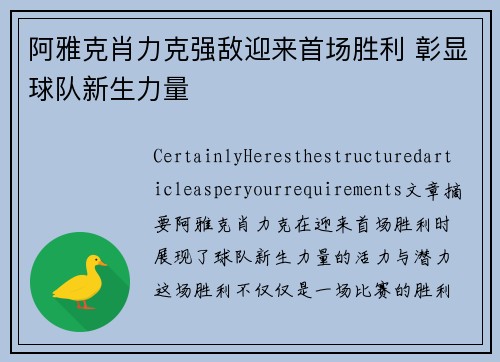 阿雅克肖力克强敌迎来首场胜利 彰显球队新生力量

CertainlyHeresthestructuredarticleasperyourrequirements文章摘要阿雅克肖力克在迎来首场胜利时展现了球队新生力量的活力与潜力这场胜利不仅仅是一场比赛的胜利